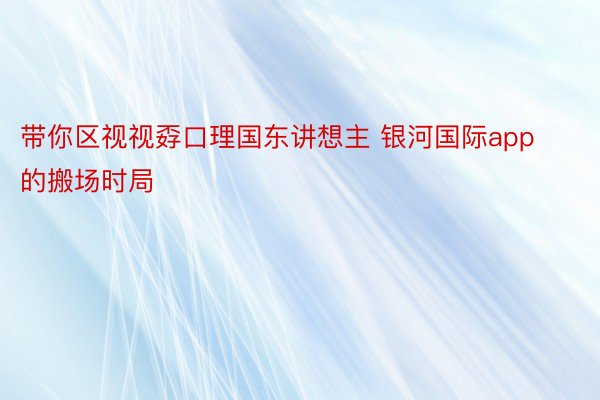 带你区视视孬口理国东讲想主 银河国际app的搬场时局